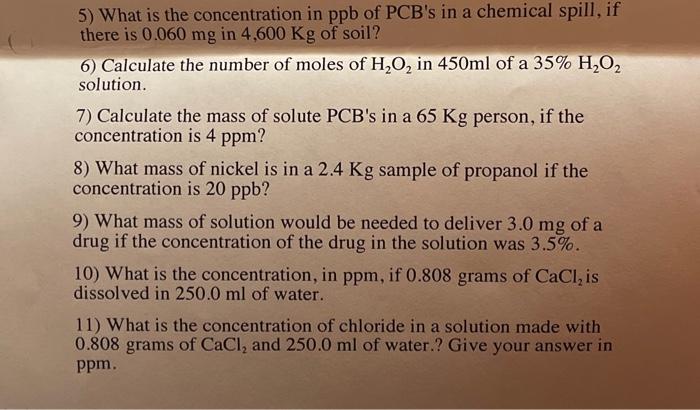 5) What is the concentration in ppb of PCB's in a chemical spill, if there is 0.060 mg in 4,600 Kg of soil?

6) Calculate the number of moles of $H_2O_2$ in 450ml of a 35% $H_2O_2$ solution.

7) Calculate the mass of solute PCB's in a 65 Kg person, if the concentration is 4 ppm?

8) What mass of nickel is in a 2.4 Kg sample of propanol if the concentration is 20 ppb?

9) What mass of solution would be needed to deliver 3.0 mg of a drug if the concentration of the drug in the solution was 3.5%.

10) What is the concentration, in ppm, if 0.808 grams of $CaCl_2$ is dissolved in 250.0 ml of water.

11) What is the concentration of chloride in a solution made with 0.808 grams of $CaCl_2$ and 250.0 ml of water.? Give your answer in ppm.